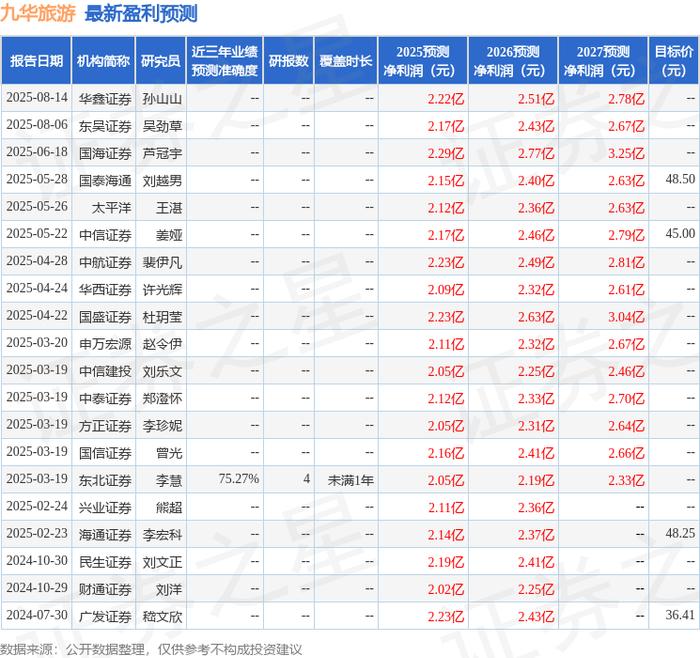 九华旅游 最新盈利预测

| 报告日期 | 机构简称 | 研究员 | 近三年业绩预测准确度 | 研报数 | 覆盖时长 | 2025预测净利润（元） | 2026预测净利润（元） | 2027预测净利润（元） | 目标价（元） |
|---|---|---|---|---|---|---|---|---|---|
| 2025-08-14 | 华鑫证券 | 孙山山 | -- | -- | -- | 2.22亿 | 2.51亿 | 2.78亿 | -- |
| 2025-08-06 | 东吴证券 | 吴劲草 | -- | -- | -- | 2.17亿 | 2.43亿 | 2.67亿 | -- |
| 2025-06-18 | 国海证券 | 芦冠宇 | -- | -- | -- | 2.29亿 | 2.77亿 | 3.25亿 | -- |
| 2025-05-28 | 国泰海通 | 刘越男 | -- | -- | -- | 2.15亿 | 2.40亿 | 2.63亿 | 48.50 |
| 2025-05-26 | 太平洋 | 王湛 | -- | -- | -- | 2.12亿 | 2.36亿 | 2.63亿 | -- |
| 2025-05-22 | 中信证券 | 姜娅 | -- | -- | -- | 2.17亿 | 2.46亿 | 2.79亿 | 45.00 |
| 2025-04-28 | 中航证券 | 裴伊凡 | -- | -- | -- | 2.23亿 | 2.49亿 | 2.81亿 | -- |
| 2025-04-24 | 华西证券 | 许光辉 | -- | -- | -- | 2.09亿 | 2.32亿 | 2.61亿 | -- |
| 2025-04-22 | 国盛证券 | 杜玥莹 | -- | -- | -- | 2.23亿 | 2.63亿 | 3.04亿 | -- |
| 2025-03-20 | 申万宏源 | 赵令伊 | -- | -- | -- | 2.11亿 | 2.32亿 | 2.67亿 | -- |
| 2025-03-19 | 中信建投 | 刘乐文 | -- | -- | -- | 2.05亿 | 2.25亿 | 2.46亿 | -- |
| 2025-03-19 | 中泰证券 | 郑澄怀 | -- | -- | -- | 2.12亿 | 2.33亿 | 2.70亿 | -- |
| 2025-03-19 | 方正证券 | 李珍妮 | -- | -- | -- | 2.05亿 | 2.31亿 | 2.64亿 | -- |
| 2025-03-19 | 国信证券 | 曾光 | -- | -- | -- | 2.16亿 | 2.41亿 | 2.66亿 | -- |
| 2025-03-19 | 东北证券 | 李慧 | 75.27% | 4 | 未满1年 | 2.05亿 | 2.19亿 | 2.33亿 | -- |
| 2025-02-24 | 兴业证券 | 熊超 | -- | -- | -- | 2.11亿 | 2.36亿 | -- | -- |
| 2025-02-23 | 海通证券 | 李宏科 | -- | -- | -- | 2.14亿 | 2.37亿 | -- | 48.25 |
| 2024-10-30 | 民生证券 | 刘文正 | -- | -- | -- | 2.19亿 | 2.41亿 | -- | -- |
| 2024-10-29 | 财通证券 | 刘洋 | -- | -- | -- | 2.02亿 | 2.25亿 | -- | -- |
| 2024-07-30 | 广发证券 | 嵇文欣 | -- | -- | -- | 2.23亿 | 2.43亿 | -- | 36.41 |

数据来源：公开数据整理，仅供参考不构成投资建议